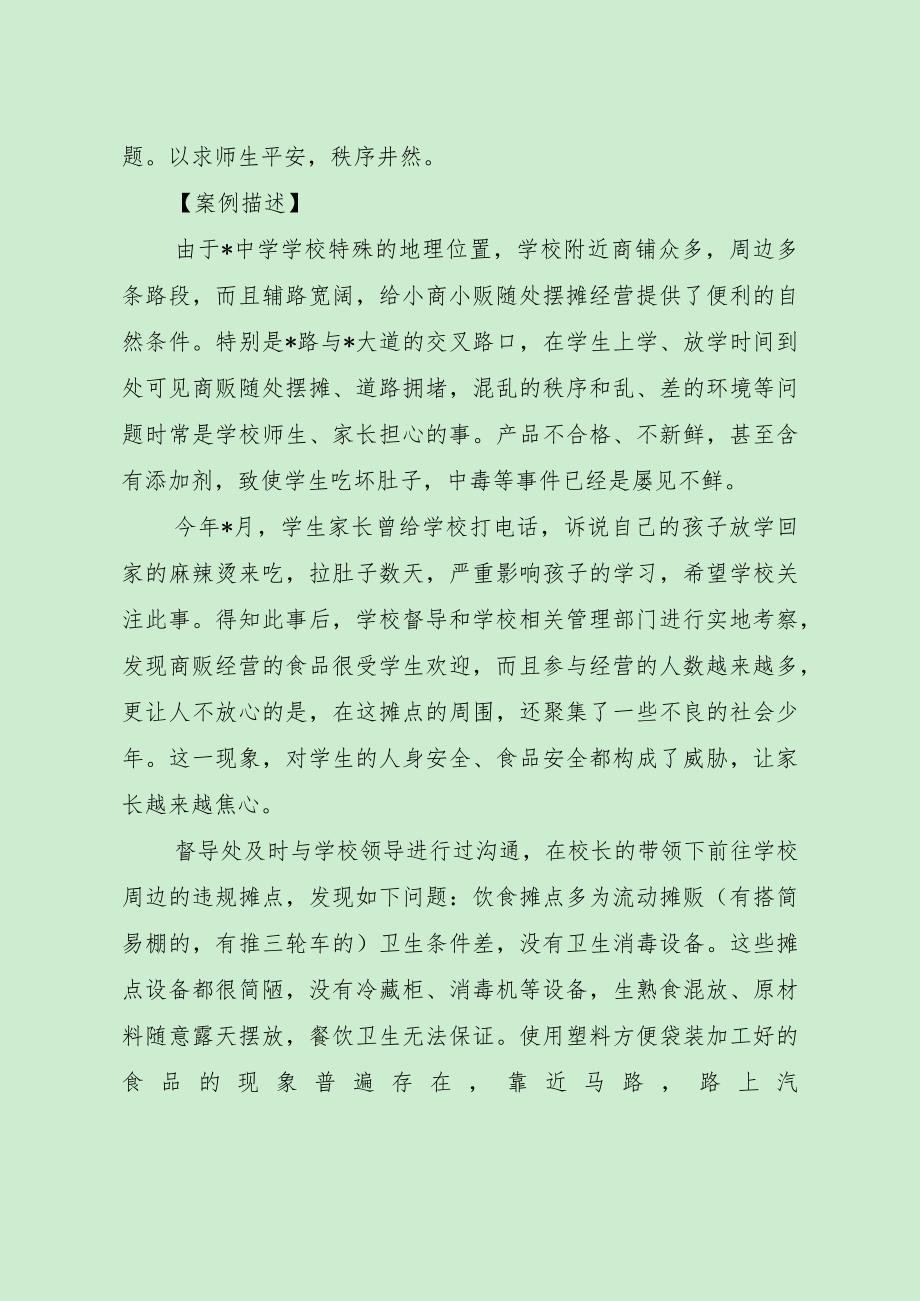 题。以求师生平安，秩序井然。

【案例描述】

由于*中学学校特殊的地理位置，学校附近商铺众多，周边多条路段，而且辅路宽阔，给小商小贩随处摆摊经营提供了便利的自然条件。特别是*路与*大道的交叉路口，在学生上学、放学时间到处可见商贩随处摆摊、道路拥堵，混乱的秩序和乱、差的环境等问题时常是学校师生、家长担心的事。产品不合格、不新鲜，甚至含有添加剂，致使学生吃坏肚子，中毒等事件已经是屡见不鲜。

今年*月，学生家长曾给学校打电话，诉说自己的孩子放学回家的麻辣烫来吃，拉肚子数天，严重影响孩子的学习，希望学校关注此事。得知此事后，学校督导和学校相关管理部门进行实地考察，发现商贩经营的食品很受学生欢迎，而且参与经营的人数越来越多，更让人不放心的是，在这摊点的周围，还聚集了一些不良的社会少年。这一现象，对学生的人身安全、食品安全都构成了威胁，让家长越来越焦心。

督导处及时与学校领导进行过沟通，在校长的带领下前往学校周边的违规摊点，发现如下问题：饮食摊点多为流动摊贩（有搭简易棚的，有推三轮车的）卫生条件差，没有卫生消毒设备。这些摊点设备都很简陋，没有冷藏柜、消毒机等设备，生熟食混放、原材料随意露天摆放，餐饮卫生无法保证。使用塑料方便袋装加工好的食品的现象普遍存在，靠近马路，路上汽